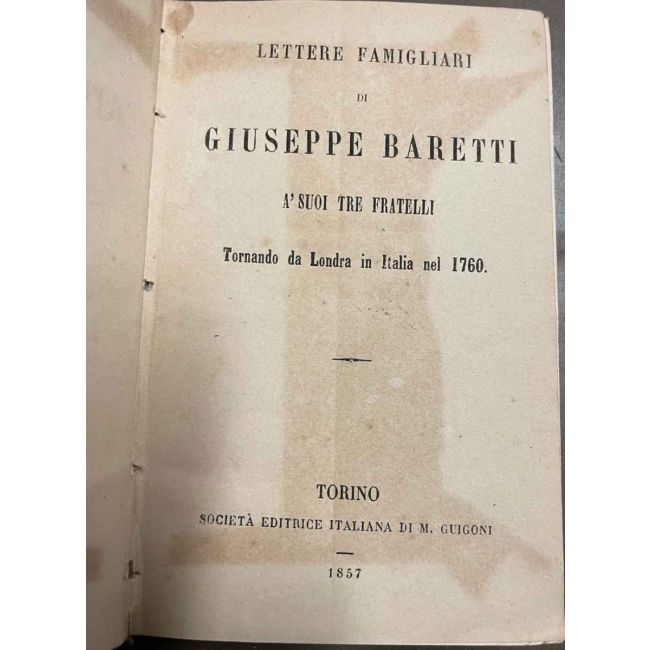 LETTERE FAMIGLIARI

DI

GIUSEPPE BARETTI

A' SUOI TRE FRATELLI

Tornando da Londra in Italia nel 1760.

TORINO

SOCIETÀ EDITRICE ITALIANA DI M. GUIGONI

1857